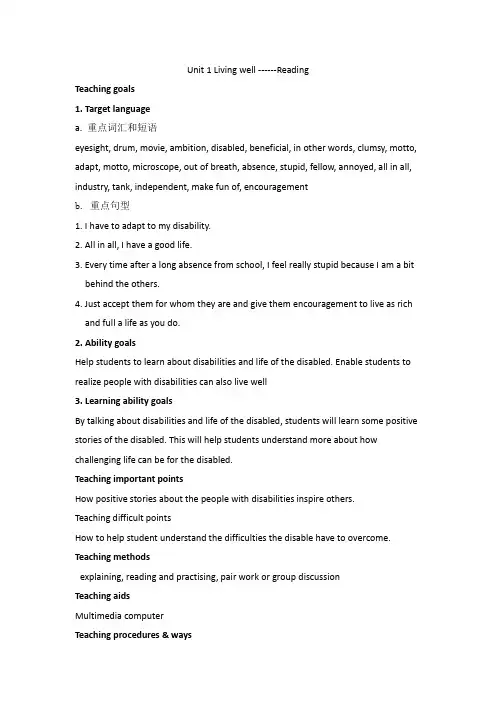 Unit 1 Living well ------Reading

Teaching goals

1. Target language

a. 重点词汇和短语

eyesight, drum, movie, ambition, disabled, beneficial, in other words, clumsy, motto, adapt, motto, microscope, out of breath, absence, stupid, fellow, annoyed, all in all, industry, tank, independent, make fun of, encouragement

b. 重点句型

1. I have to adapt to my disability.

2. All in all, I have a good life.

3. Every time after a long absence from school, I feel really stupid because I am a bit behind the others.

4. Just accept them for whom they are and give them encouragement to live as rich and full a life as you do.

2. Ability goals

Help students to learn about disabilities and life of the disabled. Enable students to realize people with disabilities can also live well

3. Learning ability goals

By talking about disabilities and life of the disabled, students will learn some positive stories of the disabled. This will help students understand more about how challenging life can be for the disabled.

Teaching important points

How positive stories about the people with disabilities inspire others.

Teaching difficult points

How to help student understand the difficulties the disable have to overcome.

Teaching methods

explaining, reading and practising, pair work or group discussion

Teaching aids

Multimedia computer

Teaching procedures & ways